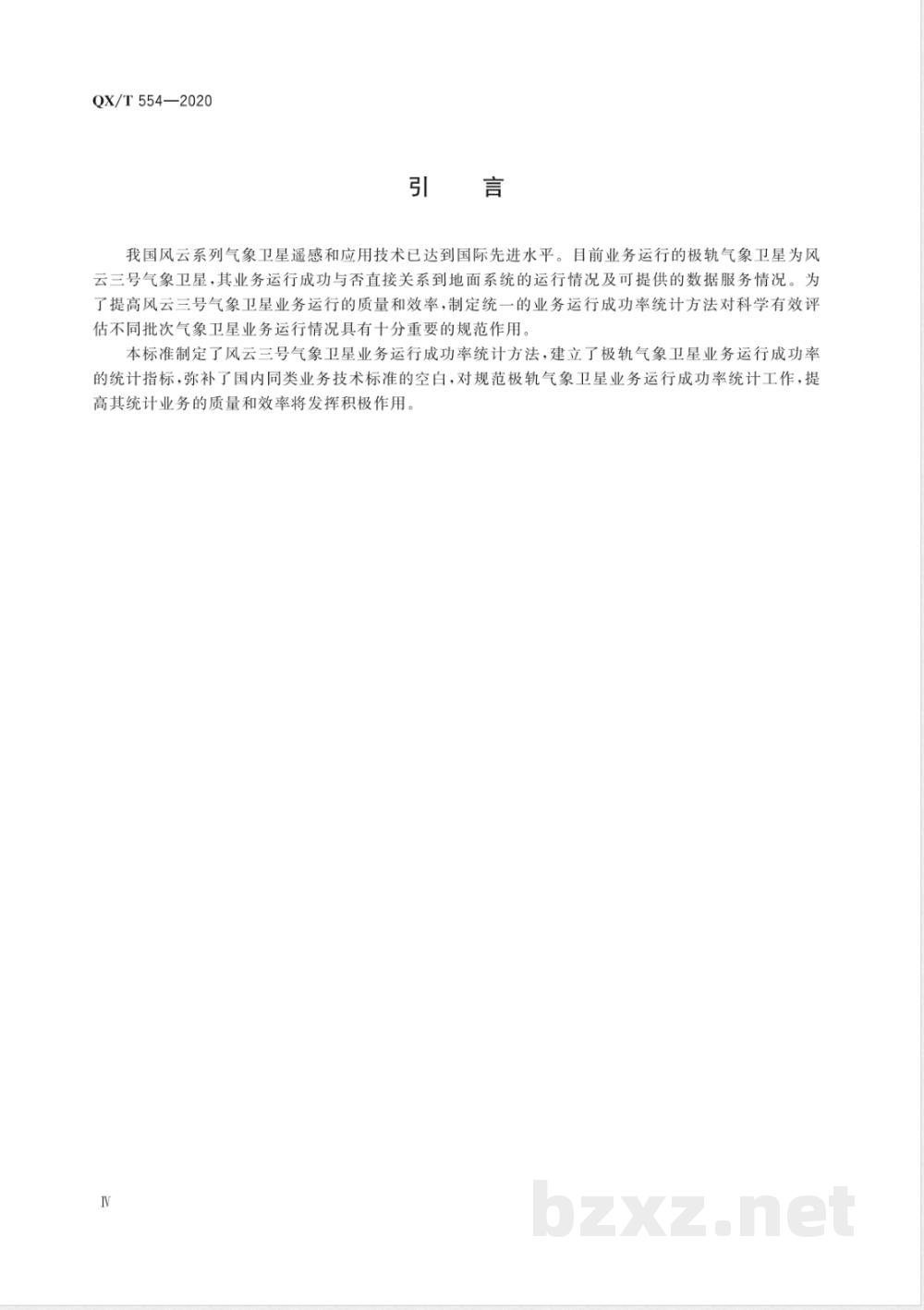 QX/T 554—2020

引　言

我国风云系列气象卫星遥感和应用技术已达到国际先进水平。目前业务运行的极轨气象卫星为风云三号气象卫星，其业务运行成功与否直接关系到地面系统的运行情况及可提供的数据服务情况。为了提高风云三号气象卫星业务运行的质量和效率，制定统一的业务运行成功率统计方法对科学有效评估不同批次气象卫星业务运行情况具有十分重要的规范作用。

本标准制定了风云三号气象卫星业务运行成功率统计方法，建立了极轨气象卫星业务运行成功率的统计指标，弥补了国内同类业务技术标准的空白，对规范极轨气象卫星业务运行成功率统计工作，提高其统计业务的质量和效率将发挥积极作用。

Ⅳ

bzxz.net